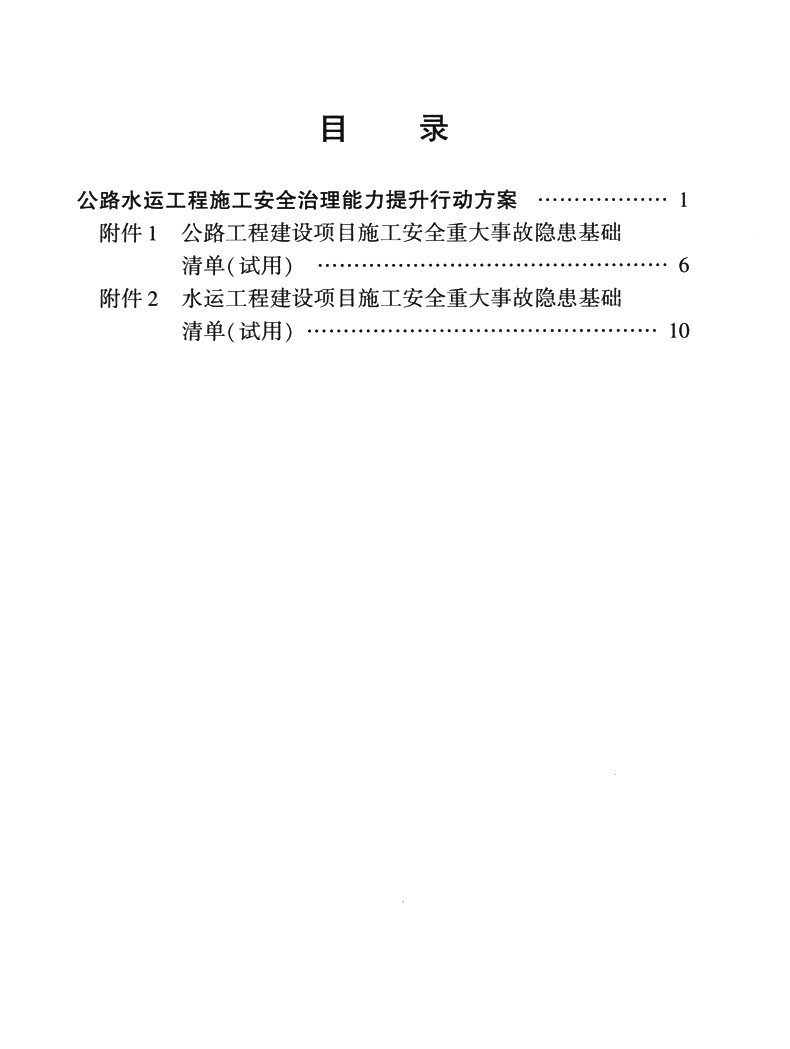 目　录

公路水运工程施工安全治理能力提升行动方案 1

附件1 公路工程建设项目施工安全重大事故隐患基础清单(试用) 6

附件2 水运工程建设项目施工安全重大事故隐患基础清单(试用) 10